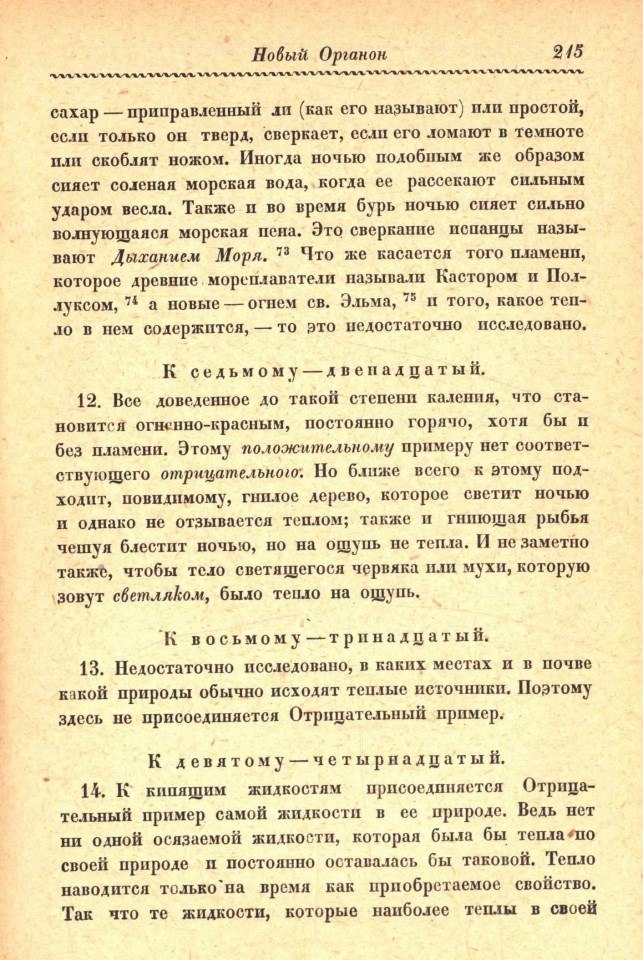 Новый Органон 215

сахар — приправленный ли (как его называют) или простой, если только он тверд, сверкает, если его ломают в темноте или скоблят ножом. Иногда ночью подобным же образом сияет соленая морская вода, когда ее рассекают сильным ударом весла. Также и во время бурь ночью сияет сильно волнующаяся морская пена. Это сверкание испанцы называют Дыханием Моря. $^{73}$ Что же касается того пламени, которое древние мореплаватели называли Кастором и Поллуксом, $^{74}$ а новые — огнем св. Эльма, $^{75}$ и того, какое тепло в нем содержится, — то это недостаточно исследовано.

К седьмому — двенадцатый.

12. Все доведенное до такой степени каления, что становится огненно-красным, постоянно горячо, хотя бы и без пламени. Этому положительному примеру нет соответствующего отрицательного. Но ближе всего к этому подходит, повидимому, гнилое дерево, которое светит ночью и однако не отзывается теплом; также и гниющая рыбья чешуя блестит ночью, но на ощупь не тепла. И не заметно также, чтобы тело светящегося червяка или мухи, которую зовут светляком, было тепло на ощупь.

К восьмому — тринадцатый.

13. Недостаточно исследовано, в каких местах и в почве какой природы обычно исходят теплые источники. Поэтому здесь не присоединяется Отрицательный пример.

К девятому — четырнадцатый.

14. К кипящим жидкостям присоединяется Отрицательный пример самой жидкости в ее природе. Ведь нет ни одной осязаемой жидкости, которая была бы тепла по своей природе и постоянно оставалась бы таковой. Тепло наводится только на время как приобретаемое свойство. Так что те жидкости, которые наиболее теплы в своей